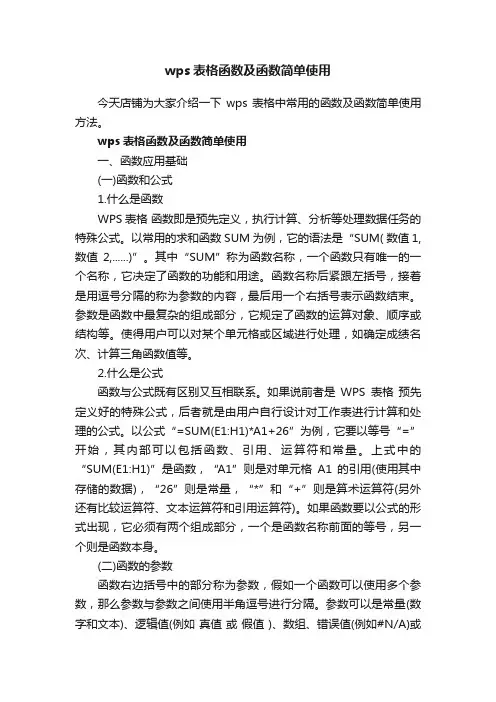 wps 表格函数及函数简单使用

今天店铺为大家介绍一下 wps 表格中常用的函数及函数简单使用方法。

wps 表格函数及函数简单使用

一、函数应用基础

(一)函数和公式

1.什么是函数

WPS 表格 函数即是预先定义，执行计算、分析等处理数据任务的特殊公式。以常用的求和函数 SUM 为例，它的语法是“SUM( 数值 1, 数值 2,......)”。其中“SUM”称为函数名称，一个函数只有唯一的一个名称，它决定了函数的功能和用途。函数名称后紧跟左括号，接着是用逗号分隔的称为参数的内容，最后用一个右括号表示函数结束。参数是函数中最复杂的组成部分，它规定了函数的运算对象、顺序或结构等。使得用户可以对某个单元格或区域进行处理，如确定成绩名次、计算三角函数值等。

2.什么是公式

函数与公式既有区别又互相联系。如果说前者是 WPS 表格 预先定义好的特殊公式，后者就是由用户自行设计对工作表进行计算和处理的公式。以公式“=SUM(E1:H1)*A1+26”为例，它要以等号“=”开始，其内部可以包括函数、引用、运算符和常量。上式中的“SUM(E1:H1)”是函数，“A1”则是对单元格 A1 的引用(使用其中存储的数据)，“26”则是常量，“*”和“+”则是算术运算符(另外还有比较运算符、文本运算符和引用运算符)。如果函数要以公式的形式出现，它必须有两个组成部分，一个是函数名称前面的等号，另一个则是函数本身。

(二)函数的参数

函数右边括号中的部分称为参数，假如一个函数可以使用多个参数，那么参数与参数之间使用半角逗号进行分隔。参数可以是常量(数字和文本)、逻辑值(例如 真值 或 假值 )、数组、错误值(例如#N/A)或